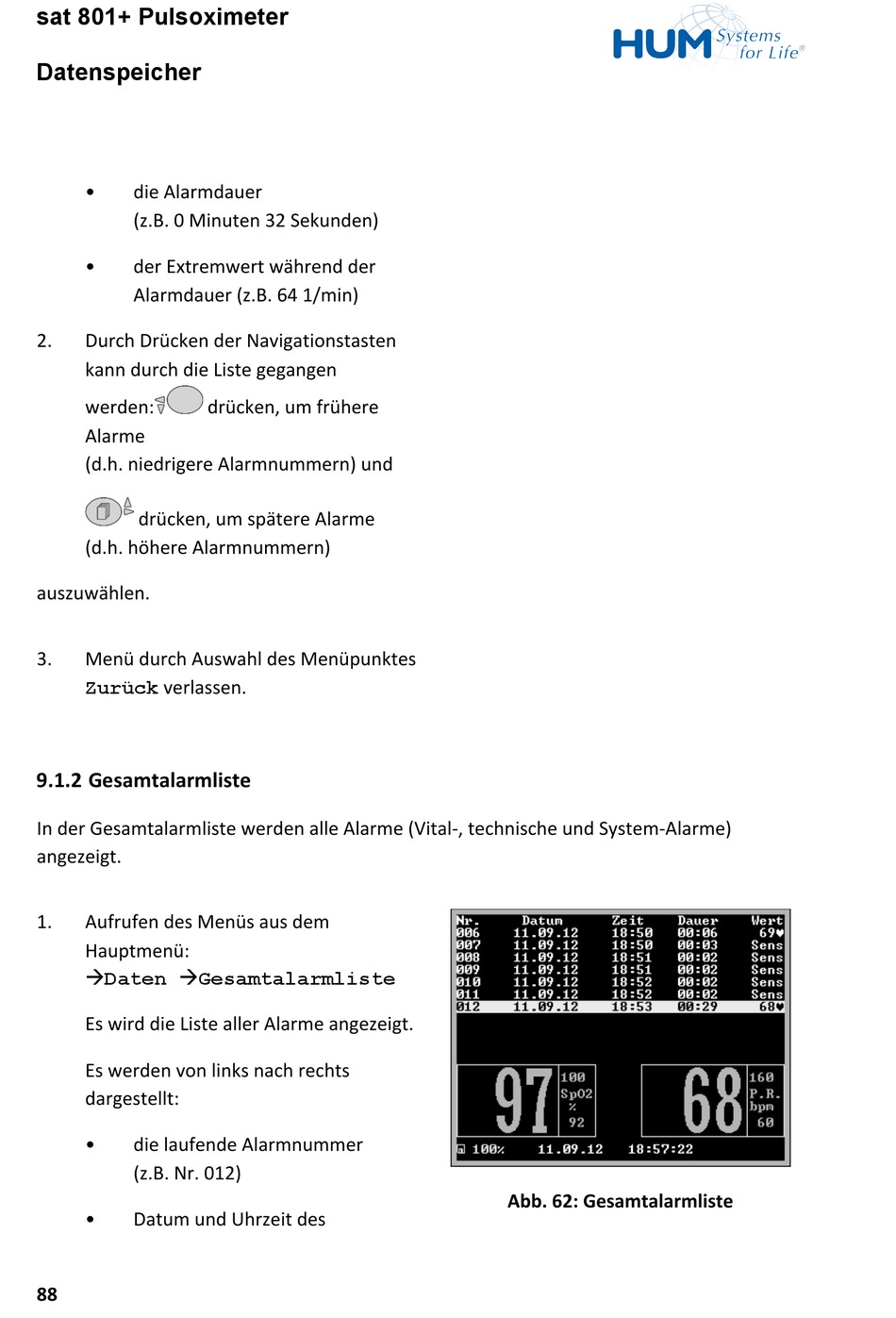 sat 801+ Pulsoximeter

Datenspeicher

HUM Systems for Life®

• die Alarmdauer (z.B. 0 Minuten 32 Sekunden)

• der Extremwert während der Alarmdauer (z.B. 64 1/min)

2. Durch Drücken der Navigationstasten kann durch die Liste gegangen werden: drücken, um frühere Alarme (d.h. niedrigere Alarmnummern) und

drücken, um spätere Alarme (d.h. höhere Alarmnummern)

auszuwählen.

3. Menü durch Auswahl des Menüpunktes Zurück verlassen.

9.1.2 Gesamtalarmliste

In der Gesamtalarmliste werden alle Alarme (Vital-, technische und System-Alarme) angezeigt.

1. Aufrufen des Menüs aus dem Hauptmenü:
→Daten →Gesamtalarmliste

Es wird die Liste aller Alarme angezeigt.

Es werden von links nach rechts dargestellt:

• die laufende Alarmnummer (z.B. Nr. 012)

• Datum und Uhrzeit des

| Nr. | Datum | Zeit | Dauer | Wert |
|---|---|---|---|---|
| 006 | 11.09.12 | 18:50 | 00:06 | 69♥ |
| 007 | 11.09.12 | 18:50 | 00:03 | Sens |
| 008 | 11.09.12 | 18:51 | 00:02 | Sens |
| 009 | 11.09.12 | 18:51 | 00:02 | Sens |
| 010 | 11.09.12 | 18:52 | 00:02 | Sens |
| 011 | 11.09.12 | 18:52 | 00:02 | Sens |
| 012 | 11.09.12 | 18:53 | 00:29 | 68♥ |

97 100 SpO2 % 92 68 160 P.R. bpm 60
100% 11.09.12 18:57:22

Abb. 62: Gesamtalarmliste

88